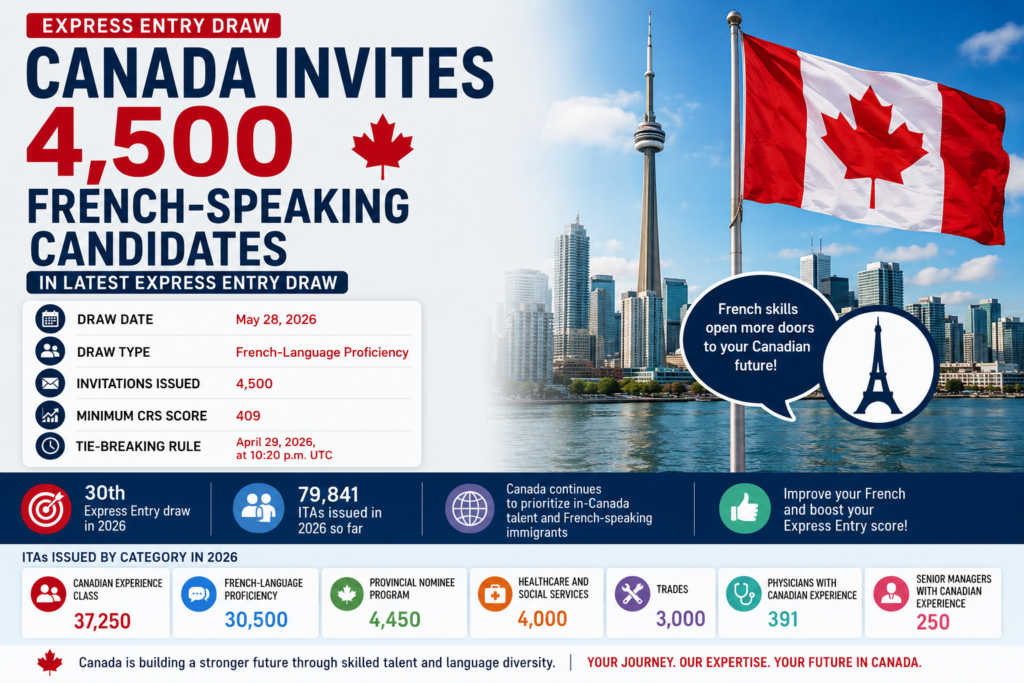 EXPRESS ENTRY DRAW

CANADA INVITES 4,500 FRENCH-SPEAKING CANDIDATES

IN LATEST EXPRESS ENTRY DRAW

| | |
|---|---|
| DRAW DATE | May 28, 2026 |
| DRAW TYPE | French-Language Proficiency |
| INVITATIONS ISSUED | 4,500 |
| MINIMUM CRS SCORE | 409 |
| TIE-BREAKING RULE | April 29, 2026, at 10:20 p.m. UTC |

French skills open more doors to your Canadian future!

30th Express Entry draw in 2026

79,841 ITAs issued in 2026 so far

Canada continues to prioritize in-Canada talent and French-speaking immigrants

Improve your French and boost your Express Entry score!

ITAs ISSUED BY CATEGORY IN 2026

CANADIAN EXPERIENCE CLASS 37,250

FRENCH-LANGUAGE PROFICIENCY 30,500

PROVINCIAL NOMINEE PROGRAM 4,450

HEALTHCARE AND SOCIAL SERVICES 4,000

TRADES 3,000

PHYSICIANS WITH CANADIAN EXPERIENCE 391

SENIOR MANAGERS WITH CANADIAN EXPERIENCE 250

Canada is building a stronger future through skilled talent and language diversity. | YOUR JOURNEY. OUR EXPERTISE. YOUR FUTURE IN CANADA.